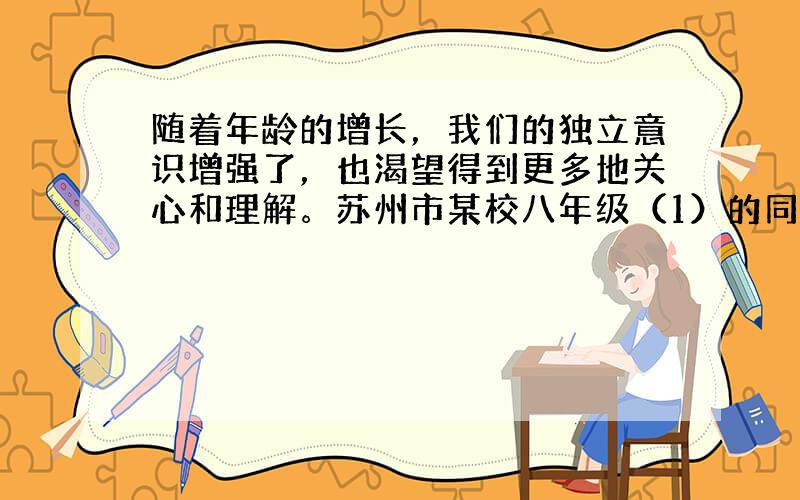 随着年龄的增长，我们的独立意识增强了，也渴望得到更多地关心和理解。苏州市某校八年级（1）的同